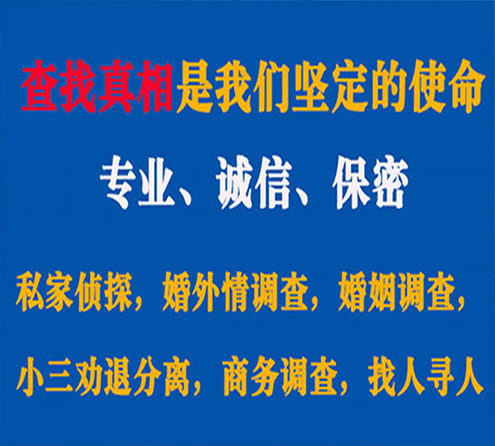 查找真相是我们坚定的使命

专业、诚信、保密

私家侦探，婚外情调查，婚姻调查，

小三劝退分离，商务调查，找人寻人